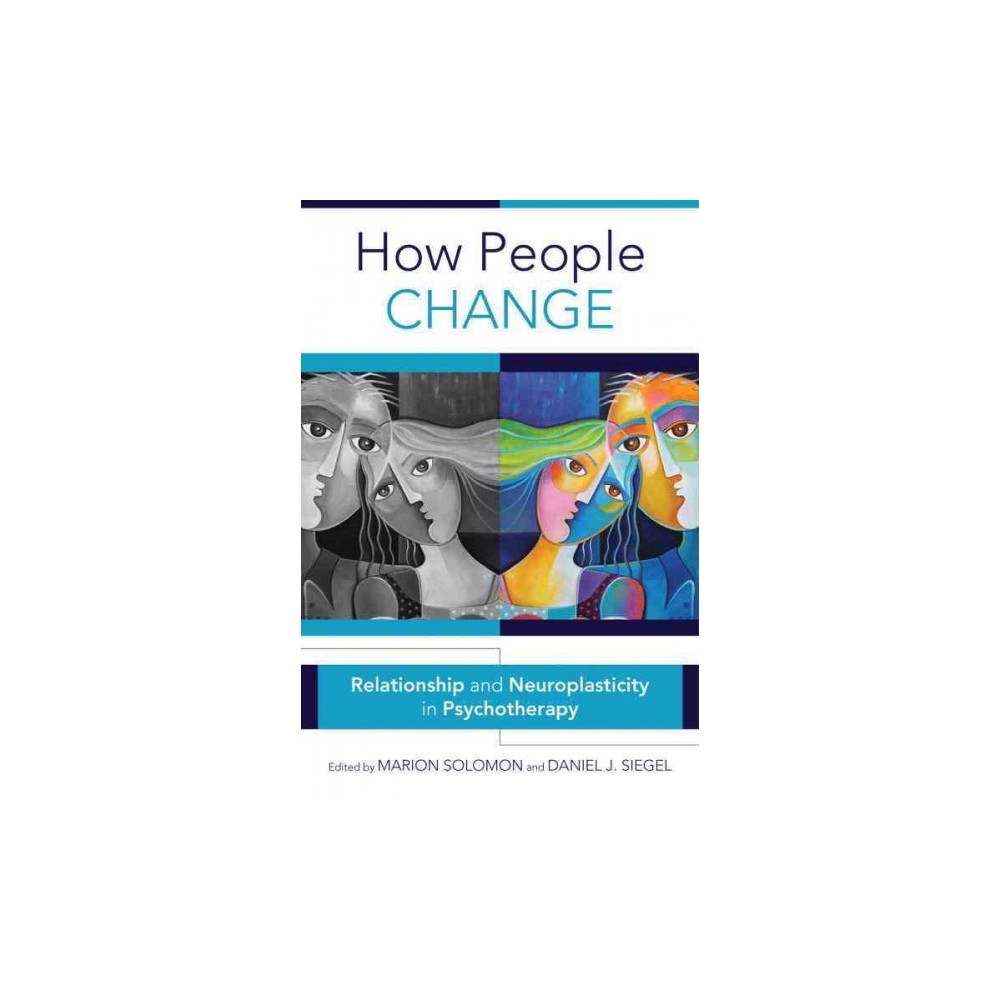 How People
CHANGE

Relationship and Neuroplasticity in Psychotherapy

Edited by MARION SOLOMON and DANIEL J. SIEGEL